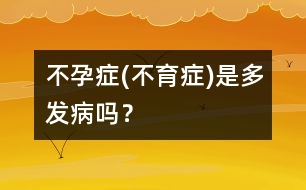 不孕症(不育症)是多发病吗？